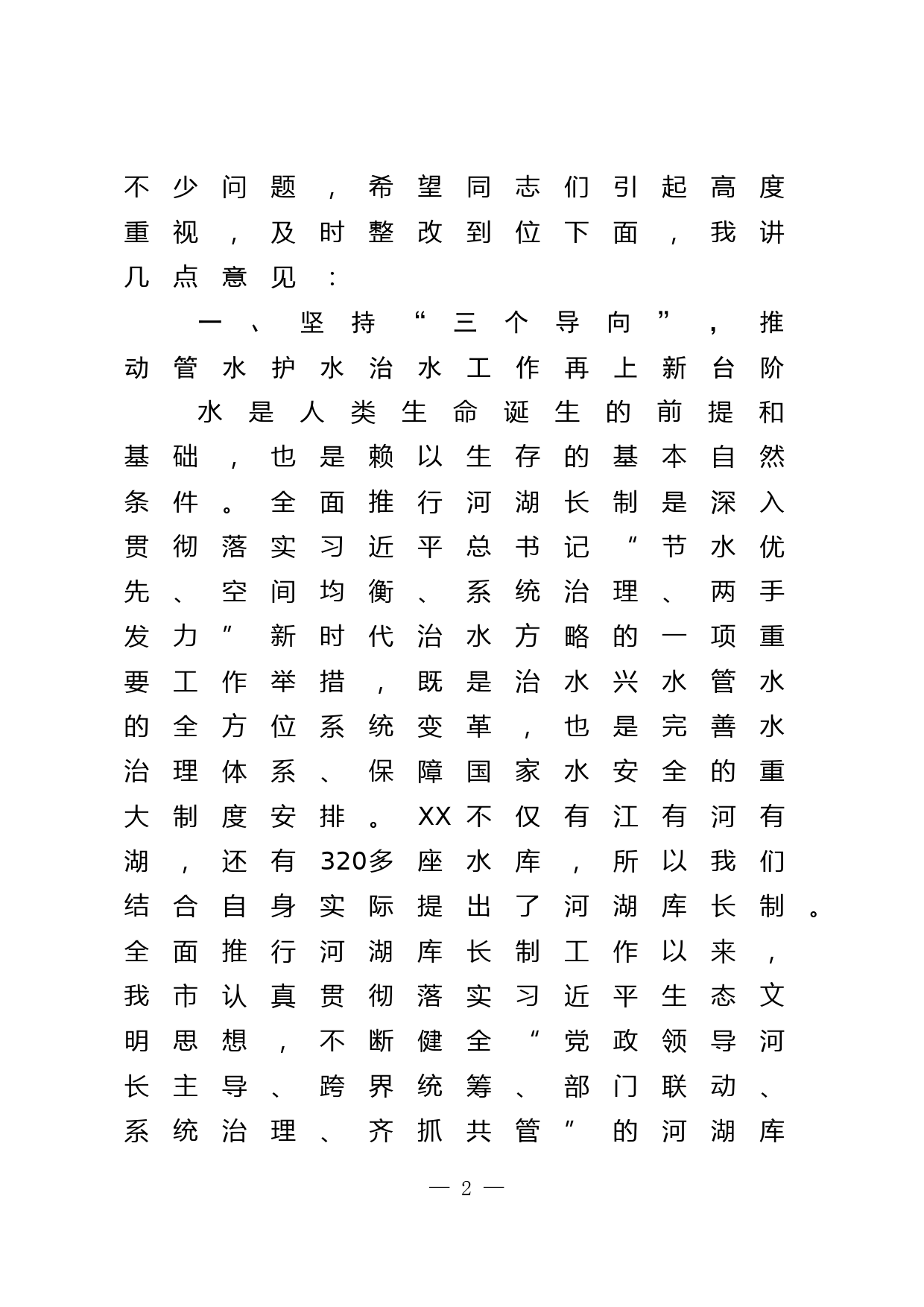 不少问题，希望同志们引起高度重视，及时整改到位下面，我讲几点意见：

一、坚持“三个导向”，推动管水护水治水工作再上新台阶

水是人类生命诞生的前提和基础，也是赖以生存的基本自然条件。全面推行河湖长制是深入贯彻落实习近平总书记“节水优先、空间均衡、系统治理、两手发力”新时代治水方略的一项重要工作举措，既是治水兴水管水的全方位系统变革，也是完善水治理体系、保障国家水安全的重大制度安排。XX不仅有江有河有湖，还有320多座水库，所以我们结合自身实际提出了河湖库长制。全面推行河湖库长制工作以来，我市认真贯彻落实习近平生态文明思想，不断健全“党政领导河长主导、跨界统筹、部门联动、系统治理、齐抓共管”的河湖库

— 2 —